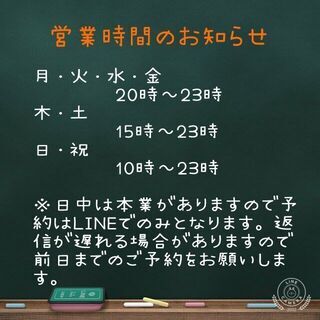 営業時間のお知らせ

月・火・水・金
20時～23時
木・土
15時～23時
日・祝
10時～23時

※日中は本業がありますので予約はLINEでのみとなります。返信が遅れる場合がありますので前日までのご予約をお願いします。

LINE CAMERA